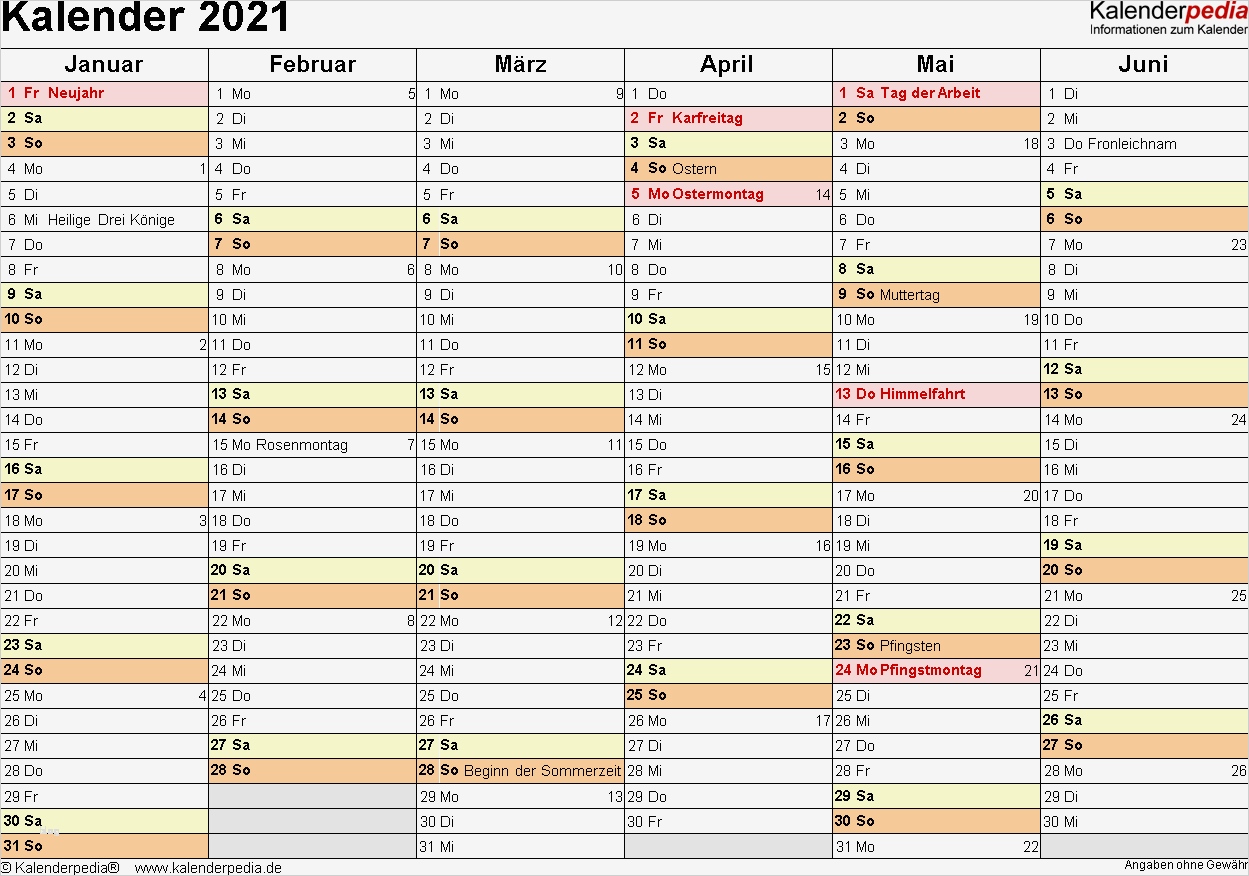 Kalender 2021

Kalenderpedia
Informationen zum Kalender

| Januar | Februar | März | April | Mai | Juni |
|---|---|---|---|---|---|
| 1 Fr Neujahr | 1 Mo 5 | 1 Mo 9 | 1 Do | 1 Sa Tag der Arbeit | 1 Di |
| 2 Sa | 2 Di | 2 Di | 2 Fr Karfreitag | 2 So | 2 Mi |
| 3 So | 3 Mi | 3 Mi | 3 Sa | 3 Mo 18 | 3 Do Fronleichnam |
| 4 Mo 1 | 4 Do | 4 Do | 4 So Ostern | 4 Di | 4 Fr |
| 5 Di | 5 Fr | 5 Fr | 5 Mo Ostermontag 14 | 5 Mi | 5 Sa |
| 6 Mi Heilige Drei Könige | 6 Sa | 6 Sa | 6 Di | 6 Do | 6 So |
| 7 Do | 7 So | 7 So | 7 Mi | 7 Fr | 7 Mo 23 |
| 8 Fr | 8 Mo 6 | 8 Mo 10 | 8 Do | 8 Sa | 8 Di |
| 9 Sa | 9 Di | 9 Di | 9 Fr | 9 So Muttertag | 9 Mi |
| 10 So | 10 Mi | 10 Mi | 10 Sa | 10 Mo 19 | 10 Do |
| 11 Mo 2 | 11 Do | 11 Do | 11 So | 11 Di | 11 Fr |
| 12 Di | 12 Fr | 12 Fr | 12 Mo 15 | 12 Mi | 12 Sa |
| 13 Mi | 13 Sa | 13 Sa | 13 Di | 13 Do Himmelfahrt | 13 So |
| 14 Do | 14 So | 14 So | 14 Mi | 14 Fr | 14 Mo 24 |
| 15 Fr | 15 Mo Rosenmontag 7 | 15 Mo 11 | 15 Do | 15 Sa | 15 Di |
| 16 Sa | 16 Di | 16 Di | 16 Fr | 16 So | 16 Mi |
| 17 So | 17 Mi | 17 Mi | 17 Sa | 17 Mo 20 | 17 Do |
| 18 Mo 3 | 18 Do | 18 Do | 18 So | 18 Di | 18 Fr |
| 19 Di | 19 Fr | 19 Fr | 19 Mo 16 | 19 Mi | 19 Sa |
| 20 Mi | 20 Sa | 20 Sa | 20 Di | 20 Do | 20 So |
| 21 Do | 21 So | 21 So | 21 Mi | 21 Fr | 21 Mo 25 |
| 22 Fr | 22 Mo 8 | 22 Mo 12 | 22 Do | 22 Sa | 22 Di |
| 23 Sa | 23 Di | 23 Di | 23 Fr | 23 So Pfingsten | 23 Mi |
| 24 So | 24 Mi | 24 Mi | 24 Sa | 24 Mo Pfingstmontag 21 | 24 Do |
| 25 Mo 4 | 25 Do | 25 Do | 25 So | 25 Di | 25 Fr |
| 26 Di | 26 Fr | 26 Fr | 26 Mo 17 | 26 Mi | 26 Sa |
| 27 Mi | 27 Sa | 27 Sa | 27 Di | 27 Do | 27 So |
| 28 Do | 28 So | 28 So Beginn der Sommerzeit | 28 Mi | 28 Fr | 28 Mo 26 |
| 29 Fr | | 29 Mo 13 | 29 Do | 29 Sa | 29 Di |
| 30 Sa | | 30 Di | 30 Fr | 30 So | 30 Mi |
| 31 So | | 31 Mi | | 31 Mo 22 | |

© Kalenderpedia® www.kalenderpedia.de
Angaben ohne Gewähr